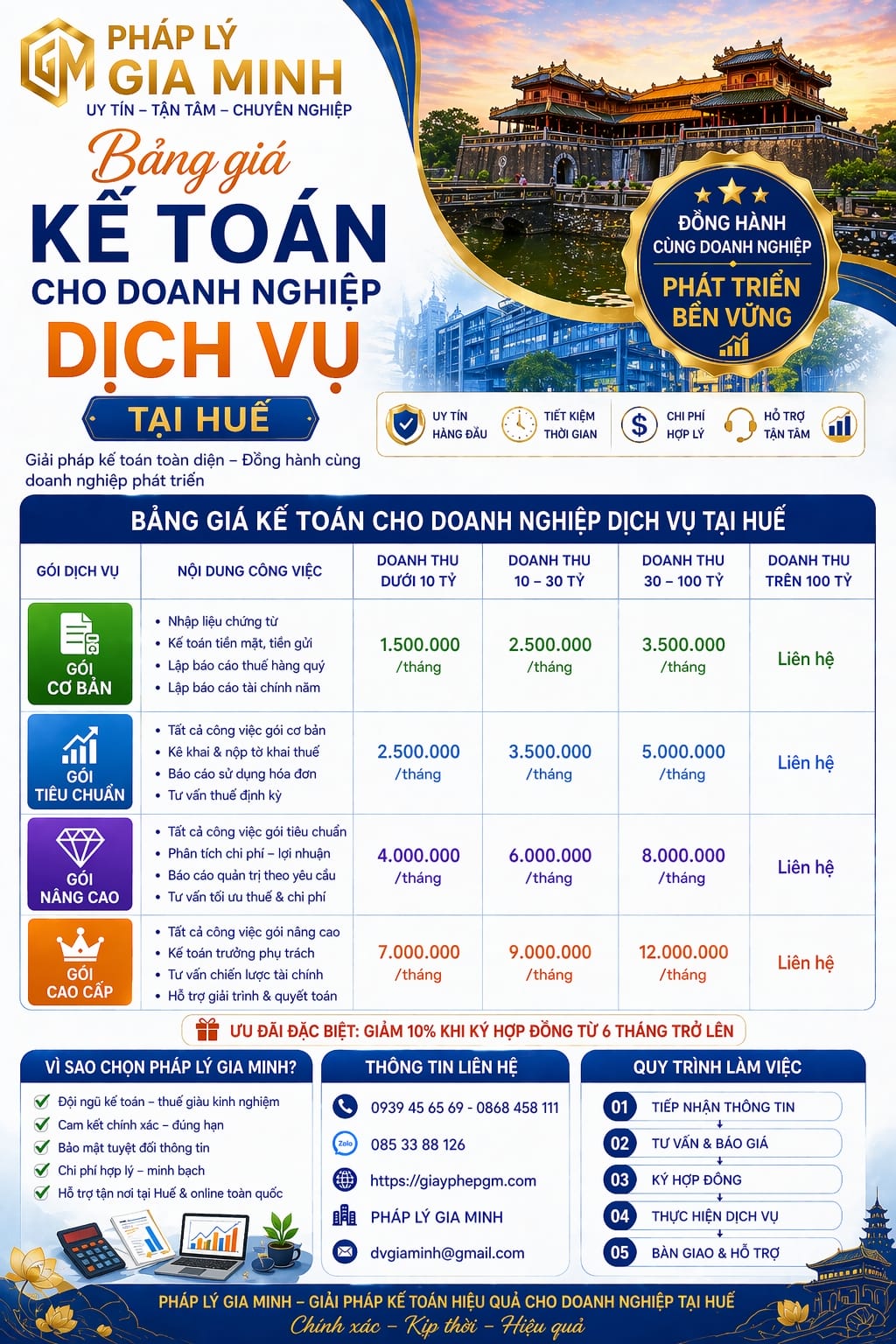 GM PHÁP LÝ GIA MINH
UY TÍN – TẬN TÂM – CHUYÊN NGHIỆP

Bảng giá
KẾ TOÁN
CHO DOANH NGHIỆP
DỊCH VỤ
TẠI HUẾ

Giải pháp kế toán toàn diện – Đồng hành cùng doanh nghiệp phát triển

ĐỒNG HÀNH CÙNG DOANH NGHIỆP
PHÁT TRIỂN BỀN VỮNG

UY TÍN HÀNG ĐẦU
TIẾT KIỆM THỜI GIAN
CHI PHÍ HỢP LÝ
HỖ TRỢ TẬN TÂM

BẢNG GIÁ KẾ TOÁN CHO DOANH NGHIỆP DỊCH VỤ TẠI HUẾ

| GÓI DỊCH VỤ | NỘI DUNG CÔNG VIỆC | DOANH THU DƯỚI 10 TỶ | DOANH THU 10 – 30 TỶ | DOANH THU 30 – 100 TỶ | DOANH THU TRÊN 100 TỶ |
|---|---|---|---|---|---|
| GÓI CƠ BẢN | • Nhập liệu chứng từ • Kế toán tiền mặt, tiền gửi • Lập báo cáo thuế hàng quý • Lập báo cáo tài chính năm | 1.500.000 /tháng | 2.500.000 /tháng | 3.500.000 /tháng | Liên hệ |
| GÓI TIÊU CHUẨN | • Tất cả công việc gói cơ bản • Kê khai & nộp tờ khai thuế • Báo cáo sử dụng hóa đơn • Tư vấn thuế định kỳ | 2.500.000 /tháng | 3.500.000 /tháng | 5.000.000 /tháng | Liên hệ |
| GÓI NÂNG CAO | • Tất cả công việc gói tiêu chuẩn • Phân tích chi phí – lợi nhuận • Báo cáo quản trị theo yêu cầu • Tư vấn tối ưu thuế & chi phí | 4.000.000 /tháng | 6.000.000 /tháng | 8.000.000 /tháng | Liên hệ |
| GÓI CAO CẤP | • Tất cả công việc gói nâng cao • Kế toán trưởng phụ trách • Tư vấn chiến lược tài chính • Hỗ trợ giải trình & quyết toán | 7.000.000 /tháng | 9.000.000 /tháng | 12.000.000 /tháng | Liên hệ |

ƯU ĐÃI ĐẶC BIỆT: GIẢM 10% KHI KÝ HỢP ĐỒNG TỪ 6 THÁNG TRỞ LÊN

VÌ SAO CHỌN PHÁP LÝ GIA MINH?
Đội ngũ kế toán – thuế giàu kinh nghiệm
Cam kết chính xác – đúng hạn
Bảo mật tuyệt đối thông tin
Chi phí hợp lý – minh bạch
Hỗ trợ tận nơi tại Huế & online toàn quốc

THÔNG TIN LIÊN HỆ
0939 45 65 69 - 0868 458 111
Zalo 085 33 88 126
https://giayphepgm.com
PHÁP LÝ GIA MINH
dvgiaminh@gmail.com

QUY TRÌNH LÀM VIỆC
01 TIẾP NHẬN THÔNG TIN
02 TƯ VẤN & BÁO GIÁ
03 KÝ HỢP ĐỒNG
04 THỰC HIỆN DỊCH VỤ
05 BÀN GIAO & HỖ TRỢ

PHÁP LÝ GIA MINH – GIẢI PHÁP KẾ TOÁN HIỆU QUẢ CHO DOANH NGHIỆP TẠI HUẾ
Chính xác – Kịp thời – Hiệu quả